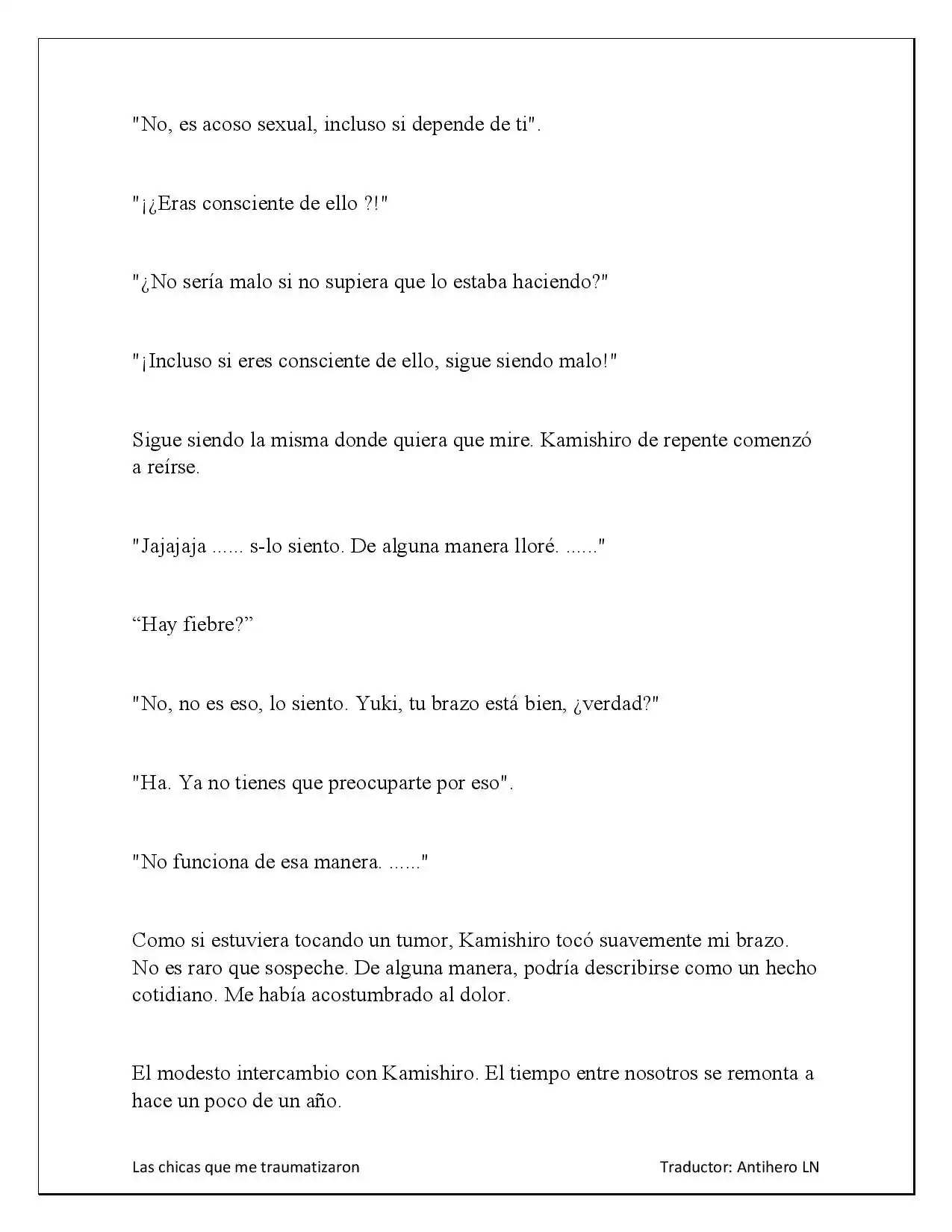 "No, es acoso sexual, incluso si depende de ti".

"¡¿Eras consciente de ello ?!"

"¿No sería malo si no supiera que lo estaba haciendo?"

"¡Incluso si eres consciente de ello, sigue siendo malo!"

Sigue siendo la misma donde quiera que mire. Kamishiro de repente comenzó a reírse.

"Jajajaja ...... s-lo siento. De alguna manera lloré. ......"

"Hay fiebre?"

"No, no es eso, lo siento. Yuki, tu brazo está bien, ¿verdad?"

"Ha. Ya no tienes que preocuparte por eso".

"No funciona de esa manera. ......"

Como si estuviera tocando un tumor, Kamishiro tocó suavemente mi brazo. No es raro que sospeche. De alguna manera, podría describirse como un hecho cotidiano. Me había acostumbrado al dolor.

El modesto intercambio con Kamishiro. El tiempo entre nosotros se remonta a hace un poco de un año.

Las chicas que me traumatizaron

Traductor: Antihero LN